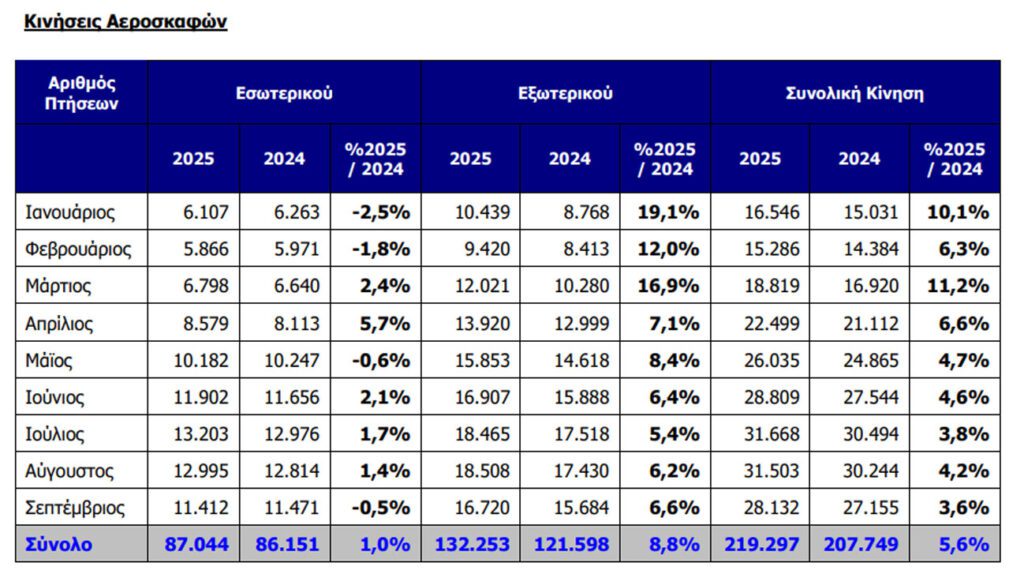 Κινήσεις Αεροσκαφών

| Αριθμός Πτήσεων | Εσωτερικού | | | Εξωτερικού | | | Συνολική Κίνηση | | |
|---|---|---|---|---|---|---|---|---|---|
| | 2025 | 2024 | %2025 / 2024 | 2025 | 2024 | %2025 / 2024 | 2025 | 2024 | %2025 / 2024 |
| Ιανουάριος | 6.107 | 6.263 | -2,5% | 10.439 | 8.768 | 19,1% | 16.546 | 15.031 | 10,1% |
| Φεβρουάριος | 5.866 | 5.971 | -1,8% | 9.420 | 8.413 | 12,0% | 15.286 | 14.384 | 6,3% |
| Μάρτιος | 6.798 | 6.640 | 2,4% | 12.021 | 10.280 | 16,9% | 18.819 | 16.920 | 11,2% |
| Απρίλιος | 8.579 | 8.113 | 5,7% | 13.920 | 12.999 | 7,1% | 22.499 | 21.112 | 6,6% |
| Μάϊος | 10.182 | 10.247 | -0,6% | 15.853 | 14.618 | 8,4% | 26.035 | 24.865 | 4,7% |
| Ιούνιος | 11.902 | 11.656 | 2,1% | 16.907 | 15.888 | 6,4% | 28.809 | 27.544 | 4,6% |
| Ιούλιος | 13.203 | 12.976 | 1,7% | 18.465 | 17.518 | 5,4% | 31.668 | 30.494 | 3,8% |
| Αύγουστος | 12.995 | 12.814 | 1,4% | 18.508 | 17.430 | 6,2% | 31.503 | 30.244 | 4,2% |
| Σεπτέμβριος | 11.412 | 11.471 | -0,5% | 16.720 | 15.684 | 6,6% | 28.132 | 27.155 | 3,6% |
| Σύνολο | 87.044 | 86.151 | 1,0% | 132.253 | 121.598 | 8,8% | 219.297 | 207.749 | 5,6% |